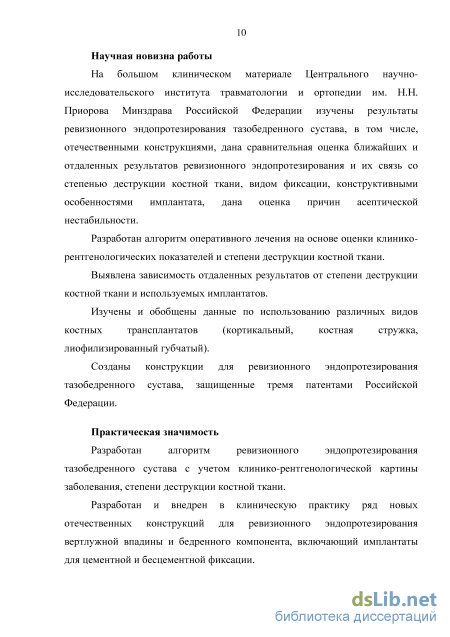 10

Научная новизна работы

На большом клиническом материале Центрального научно-исследовательского института травматологии и ортопедии им. Н.Н. Приорова Минздрава Российской Федерации изучены результаты ревизионного эндопротезирования тазобедренного сустава, в том числе, отечественными конструкциями, дана сравнительная оценка ближайших и отдаленных результатов ревизионного эндопротезирования и их связь со степенью деструкции костной ткани, видом фиксации, конструктивными особенностями имплантата, дана оценка причин асептической нестабильности.

Разработан алгоритм оперативного лечения на основе оценки клинико-рентгенологических показателей и степени деструкции костной ткани.

Выявлена зависимость отдаленных результатов от степени деструкции костной ткани и используемых имплантатов.

Изучены и обобщены данные по использованию различных видов костных трансплантатов (кортикальный, костная стружка, лиофилизированный губчатый).

Созданы конструкции для ревизионного эндопротезирования тазобедренного сустава, защищенные тремя патентами Российской Федерации.

Практическая значимость

Разработан алгоритм ревизионного эндопротезирования тазобедренного сустава с учетом клинико-рентгенологической картины заболевания, степени деструкции костной ткани.

Разработан и внедрен в клиническую практику ряд новых отечественных конструкций для ревизионного эндопротезирования вертлужной впадины и бедренного компонента, включающий имплантаты для цементной и бесцементной фиксации.

dsLib.net
библиотека диссертаций